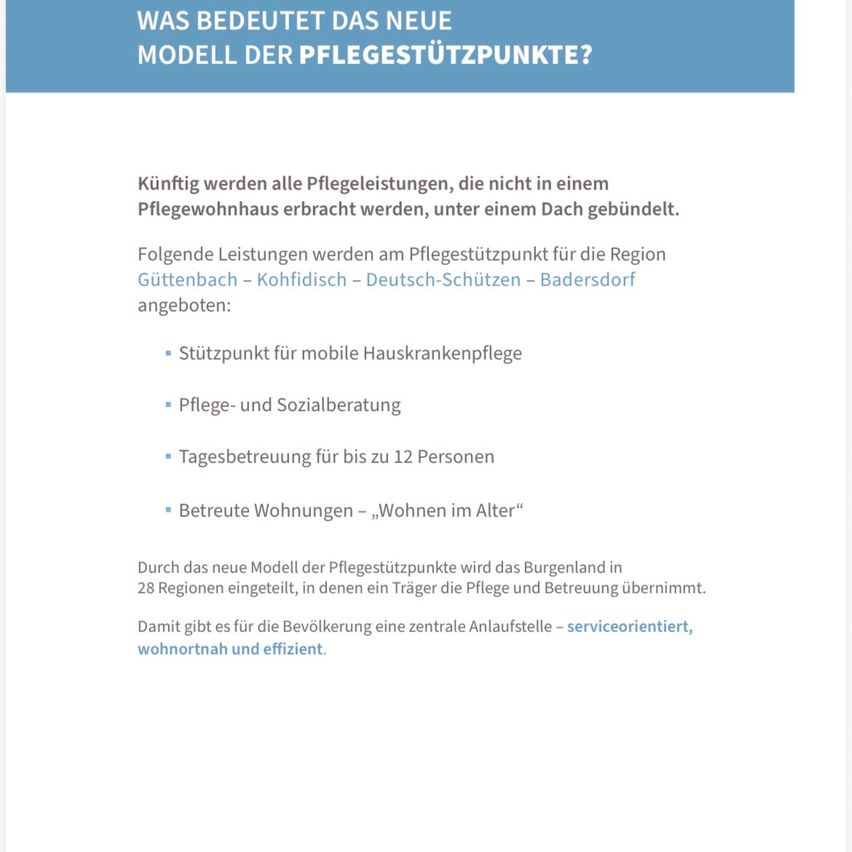 WAS BEDEUTET DAS NEUE MODELL DER PFLEGESTÜTZPUNKTE?

Künftig werden alle Pflegeleistungen, die nicht in einem Pflegewohnhaus erbracht werden, unter einem Dach gebündelt.

Folgende Leistungen werden am Pflegestützpunkt für die Region Güttenbach – Kohfidisch – Deutsch-Schützen – Badersdorf angeboten:

▪ Stützpunkt für mobile Hauskrankenpflege

▪ Pflege- und Sozialberatung

▪ Tagesbetreuung für bis zu 12 Personen

▪ Betreute Wohnungen – „Wohnen im Alter“

Durch das neue Modell der Pflegestützpunkte wird das Burgenland in 28 Regionen eingeteilt, in denen ein Träger die Pflege und Betreuung übernimmt.

Damit gibt es für die Bevölkerung eine zentrale Anlaufstelle – serviceorientiert, wohnortnah und effizient.